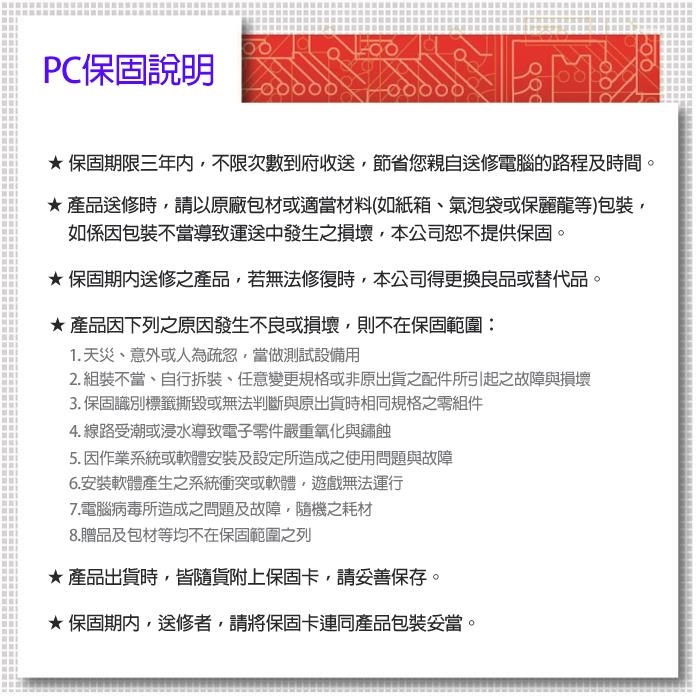 PC保固說明

★ 保固期限三年內，不限次數到府收送，節省您親自送修電腦的路程及時間。

★ 產品送修時，請以原廠包材或適當材料(如紙箱、氣泡袋或保麗龍等)包裝，如係因包裝不當導致運送中發生之損壞，本公司恕不提供保固。

★ 保固期內送修之產品，若無法修復時，本公司得更換良品或替代品。

★ 產品因下列之原因發生不良或損壞，則不在保固範圍：
1. 天災、意外或人為疏忽，當做測試設備用
2. 組裝不當、自行拆裝、任意變更規格或非原出貨之配件所引起之故障與損壞
3. 保固識別標籤撕毀或無法判斷與原出貨時相同規格之零組件
4. 線路受潮或浸水導致電子零件嚴重氧化與鏽蝕
5. 因作業系統或軟體安裝及設定所造成之使用問題與故障
6.安裝軟體產生之系統衝突或軟體，遊戲無法運行
7.電腦病毒所造成之問題及故障，隨機之耗材
8.贈品及包材等均不在保固範圍之列

★ 產品出貨時，皆隨貨附上保固卡，請妥善保存。

★ 保固期內，送修者，請將保固卡連同產品包裝妥當。